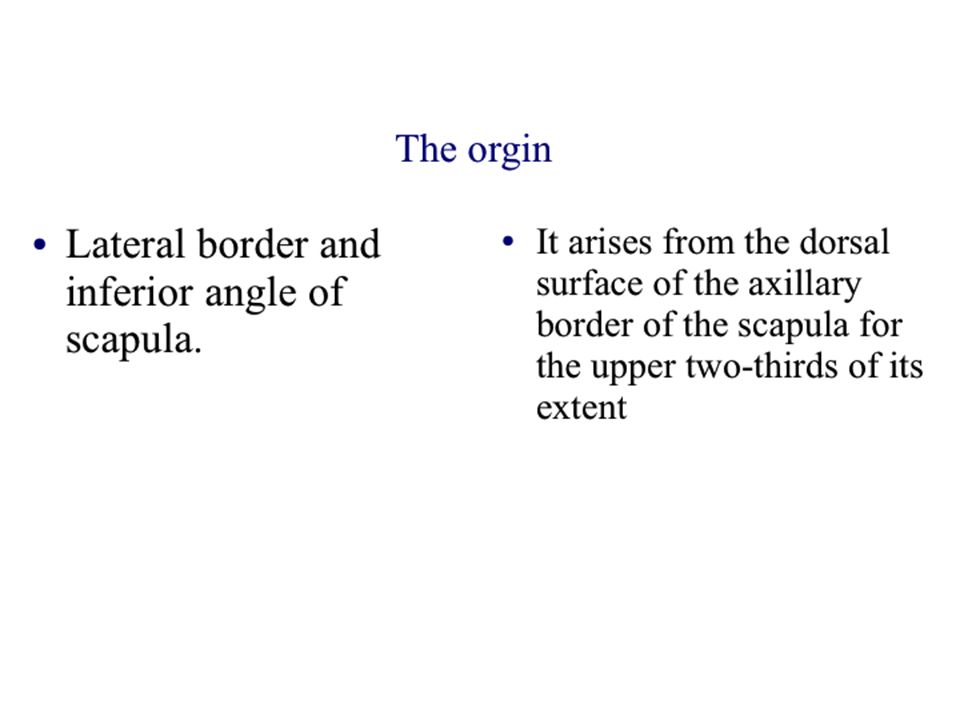 The orgin

• Lateral border and inferior angle of scapula.

• It arises from the dorsal surface of the axillary border of the scapula for the upper two-thirds of its extent